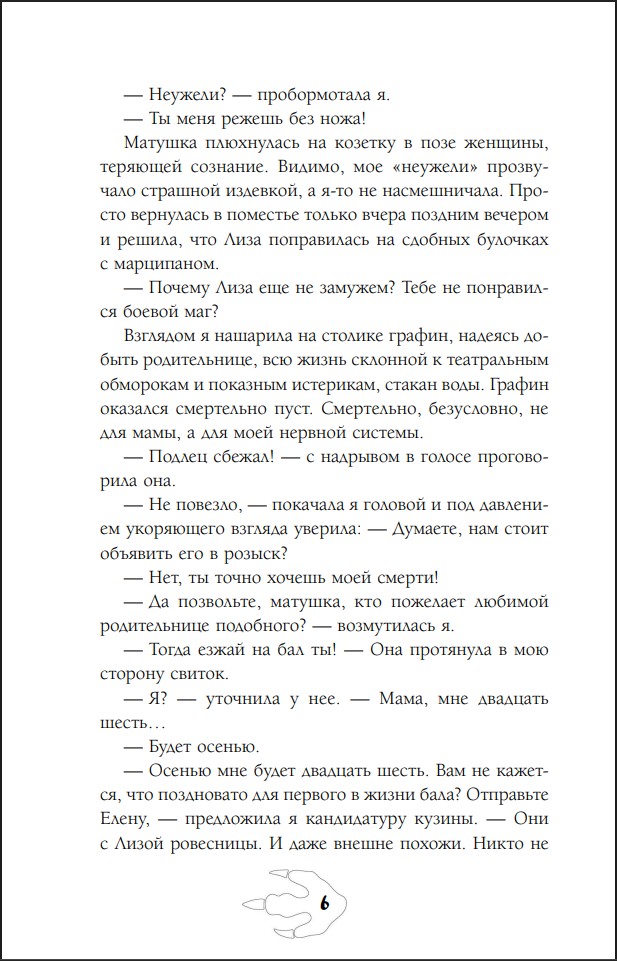 — Неужели? — пробормотала я.

— Ты меня режешь без ножа!

Матушка плюхнулась на козетку в позе женщины, теряющей сознание. Видимо, мое «неужели» прозвучало страшной издевкой, а я-то не насмешничала. Просто вернулась в поместье только вчера поздним вечером и решила, что Лиза поправилась на сдобных булочках с марципаном.

— Почему Лиза еще не замужем? Тебе не понравился боевой маг?

Взглядом я нашарила на столике графин, надеясь добыть родительнице, всю жизнь склонной к театральным обморокам и показным истерикам, стакан воды. Графин оказался смертельно пуст. Смертельно, безусловно, не для мамы, а для моей нервной системы.

— Подлец сбежал! — с надрывом в голосе проговорила она.

— Не повезло, — покачала я головой и под давлением укоряющего взгляда уверила: — Думаете, нам стоит объявить его в розыск?

— Нет, ты точно хочешь моей смерти!

— Да позвольте, матушка, кто пожелает любимой родительнице подобного? — возмутилась я.

— Тогда езжай на бал ты! — Она протянула в мою сторону свиток.

— Я? — уточнила у нее. — Мама, мне двадцать шесть…

— Будет осенью.

— Осенью мне будет двадцать шесть. Вам не кажется, что поздновато для первого в жизни бала? Отправьте Елену, — предложила я кандидатуру кузины. — Они с Лизой ровесницы. И даже внешне похожи. Никто не

6